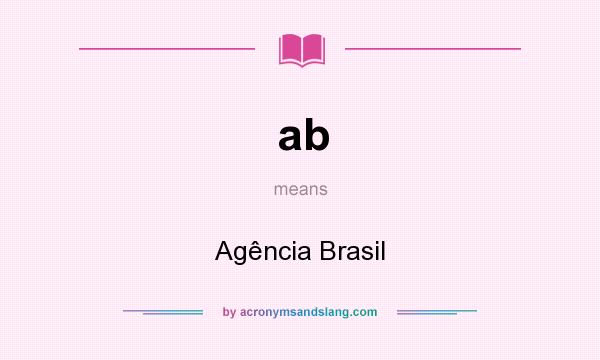 ab

means

Agência Brasil

by acronymsandslang.com